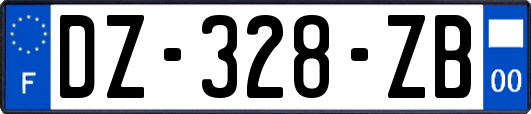 F
DZ-328-ZB
00